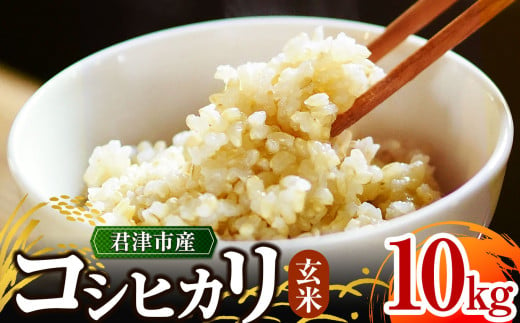 君津市産
コシヒカリ
玄米
10kg